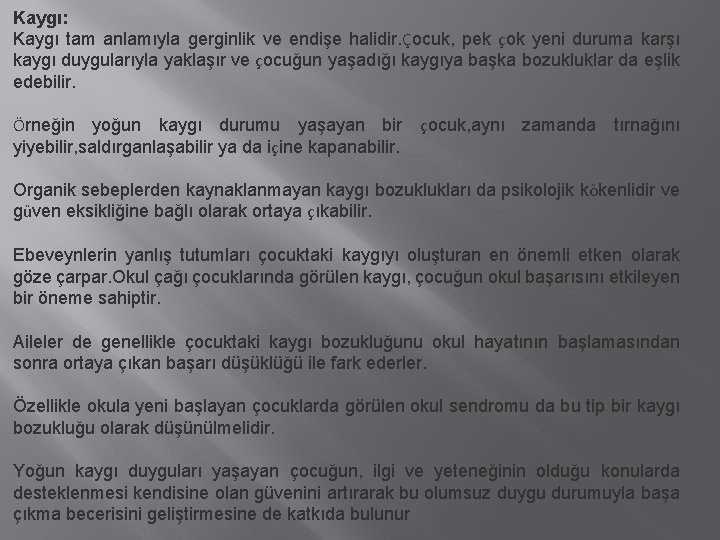 Kaygı:
Kaygı tam anlamıyla gerginlik ve endişe halidir.Çocuk, pek çok yeni duruma karşı kaygı duygularıyla yaklaşır ve çocuğun yaşadığı kaygıya başka bozukluklar da eşlik edebilir.

Örneğin yoğun kaygı durumu yaşayan bir çocuk,aynı zamanda tırnağını yiyebilir,saldırganlaşabilir ya da içine kapanabilir.

Organik sebeplerden kaynaklanmayan kaygı bozuklukları da psikolojik kökenlidir ve güven eksikliğine bağlı olarak ortaya çıkabilir.

Ebeveynlerin yanlış tutumları çocuktaki kaygıyı oluşturan en önemli etken olarak göze çarpar.Okul çağı çocuklarında görülen kaygı, çocuğun okul başarısını etkileyen bir öneme sahiptir.

Aileler de genellikle çocuktaki kaygı bozukluğunu okul hayatının başlamasından sonra ortaya çıkan başarı düşüklüğü ile fark ederler.

Özellikle okula yeni başlayan çocuklarda görülen okul sendromu da bu tip bir kaygı bozukluğu olarak düşünülmelidir.

Yoğun kaygı duyguları yaşayan çocuğun, ilgi ve yeteneğinin olduğu konularda desteklenmesi kendisine olan güvenini artırarak bu olumsuz duygu durumuyla başa çıkma becerisini geliştirmesine de katkıda bulunur